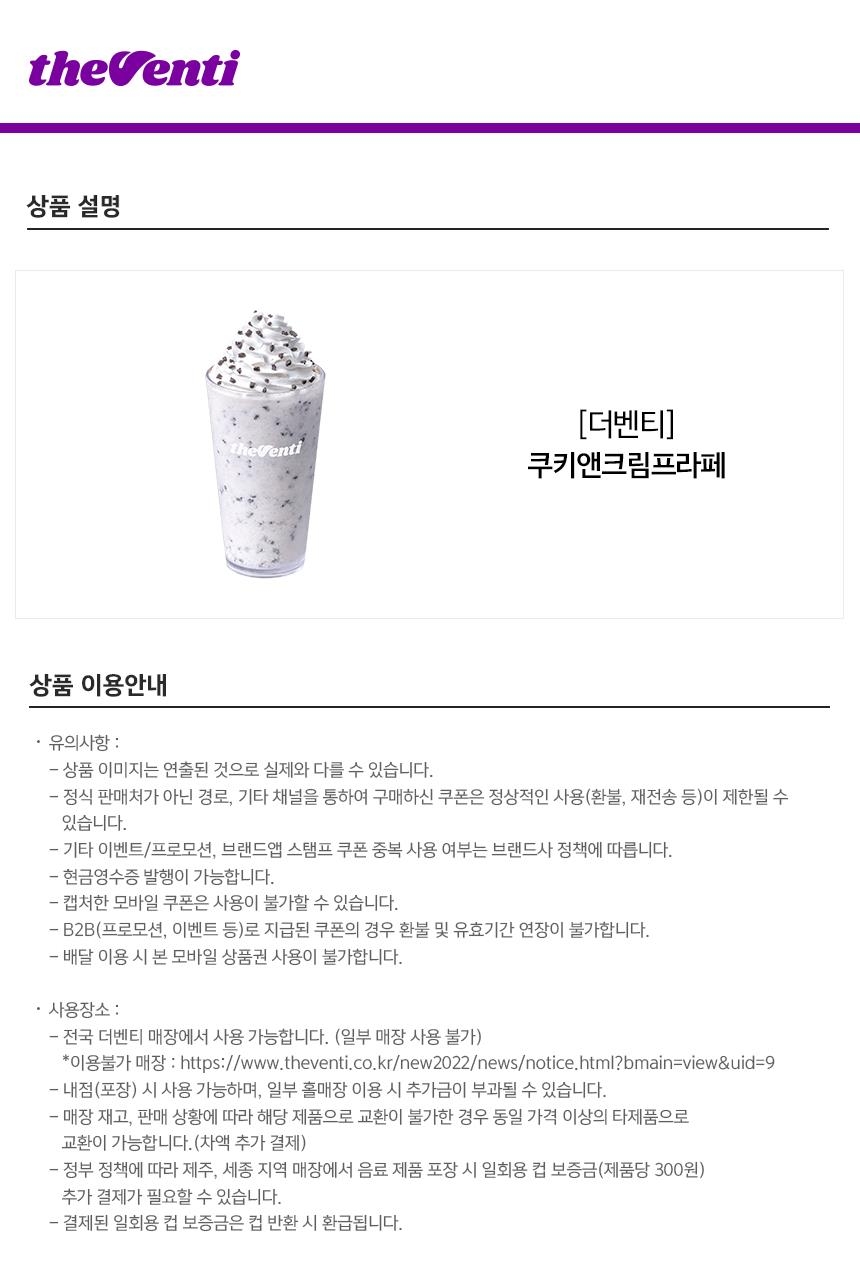 theVenti

상품 설명

theVenti

[더벤티]
쿠키앤크림프라페

상품 이용안내

· 유의사항 :
- 상품 이미지는 연출된 것으로 실제와 다를 수 있습니다.
- 정식 판매처가 아닌 경로, 기타 채널을 통하여 구매하신 쿠폰은 정상적인 사용(환불, 재전송 등)이 제한될 수 있습니다.
- 기타 이벤트/프로모션, 브랜드앱 스탬프 쿠폰 중복 사용 여부는 브랜드사 정책에 따릅니다.
- 현금영수증 발행이 가능합니다.
- 캡처한 모바일 쿠폰은 사용이 불가할 수 있습니다.
- B2B(프로모션, 이벤트 등)로 지급된 쿠폰의 경우 환불 및 유효기간 연장이 불가합니다.
- 배달 이용 시 본 모바일 상품권 사용이 불가합니다.

· 사용장소 :
- 전국 더벤티 매장에서 사용 가능합니다. (일부 매장 사용 불가)
*이용불가 매장 : https://www.theventi.co.kr/new2022/news/notice.html?bmain=view&uid=9
- 내점(포장) 시 사용 가능하며, 일부 홀매장 이용 시 추가금이 부과될 수 있습니다.
- 매장 재고, 판매 상황에 따라 해당 제품으로 교환이 불가한 경우 동일 가격 이상의 타제품으로 교환이 가능합니다.(차액 추가 결제)
- 정부 정책에 따라 제주, 세종 지역 매장에서 음료 제품 포장 시 일회용 컵 보증금(제품당 300원) 추가 결제가 필요할 수 있습니다.
- 결제된 일회용 컵 보증금은 컵 반환 시 환급됩니다.